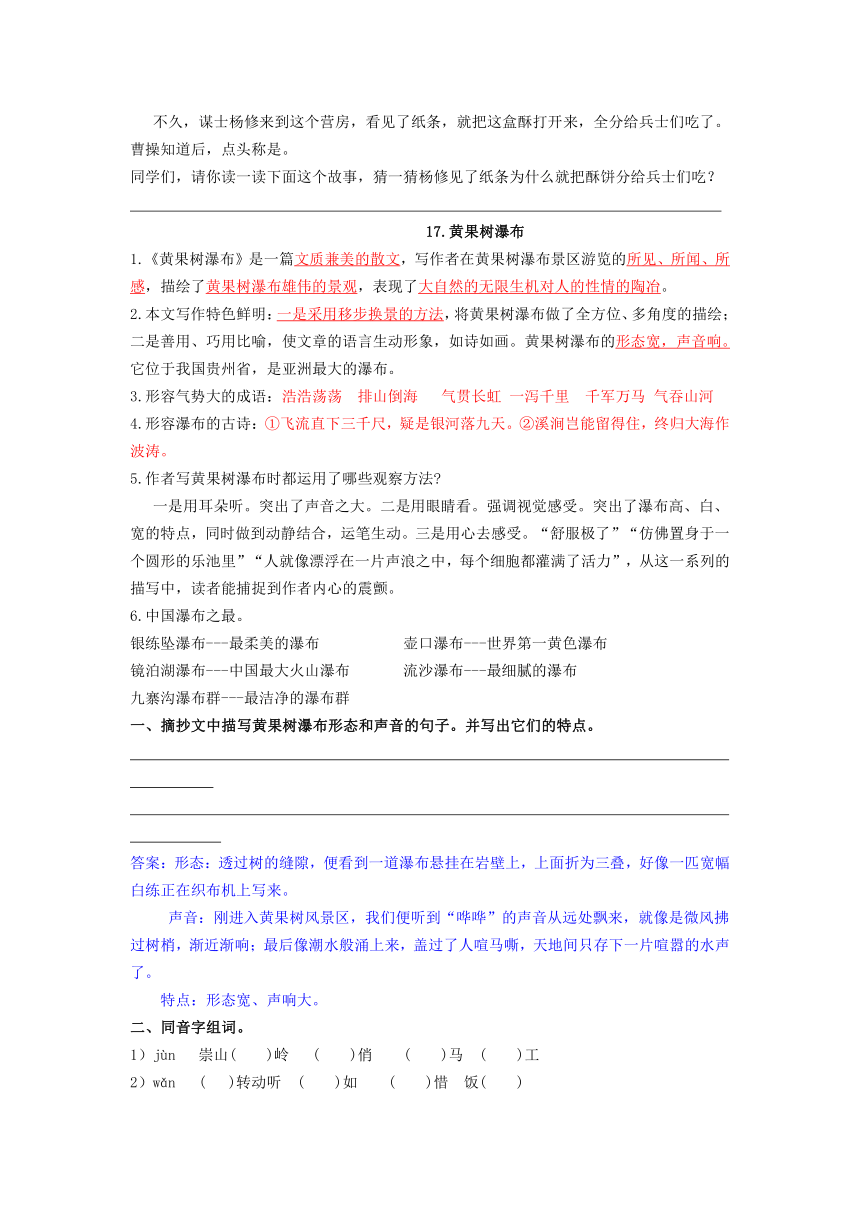 不久，谋士杨修来到这个营房，看见了纸条，就把这盒酥打开来，全分给兵士们吃了。曹操知道后，点头称是。

同学们，请你读一读下面这个故事，猜一猜杨修见了纸条为什么就把酥饼分给兵士们吃？

17.黄果树瀑布

1.《黄果树瀑布》是一篇文质兼美的散文，写作者在黄果树瀑布景区游览的所见、所闻、所感，描绘了黄果树瀑布雄伟的景观，表现了大自然的无限生机对人的性情的陶冶。

2.本文写作特色鲜明：一是采用移步换景的方法，将黄果树瀑布做了全方位、多角度的描绘；二是善用、巧用比喻，使文章的语言生动形象，如诗如画。黄果树瀑布的形态宽，声音响。它位于我国贵州省，是亚洲最大的瀑布。

3.形容气势大的成语：浩浩荡荡　排山倒海　气贯长虹　一泻千里　千军万马　气吞山河

4.形容瀑布的古诗：①飞流直下三千尺，疑是银河落九天。②溪涧岂能留得住，终归大海作波涛。

5.作者写黄果树瀑布时都运用了哪些观察方法?

一是用耳朵听。突出了声音之大。二是用眼睛看。强调视觉感受。突出了瀑布高、白、宽的特点，同时做到动静结合，运笔生动。三是用心去感受。“舒服极了”“仿佛置身于一个圆形的乐池里”“人就像漂浮在一片声浪之中，每个细胞都灌满了活力”，从这一系列的描写中，读者能捕捉到作者内心的震颤。

6.中国瀑布之最。

银练坠瀑布---最柔美的瀑布　　壶口瀑布---世界第一黄色瀑布

镜泊湖瀑布---中国最大火山瀑布　　流沙瀑布---最细腻的瀑布

九寨沟瀑布群---最洁净的瀑布群

一、摘抄文中描写黄果树瀑布形态和声音的句子。并写出它们的特点。

答案：形态：透过树的缝隙，便看到一道瀑布悬挂在岩壁上，上面折为三叠，好像一匹宽幅白练正在织布机上写来。

声音：刚进入黄果树风景区，我们便听到“哗哗”的声音从远处飘来，就像是微风拂过树梢，渐近渐响；最后像潮水般涌上来，盖过了人喧马嘶，天地间只存下一片喧嚣的水声了。

特点：形态宽、声响大。

二、同音字组词。

1）jùn　崇山(　)岭　(　)俏　(　)马　(　)工

2）wǎn　(　)转动听　(　)如　(　)惜　饭(　)